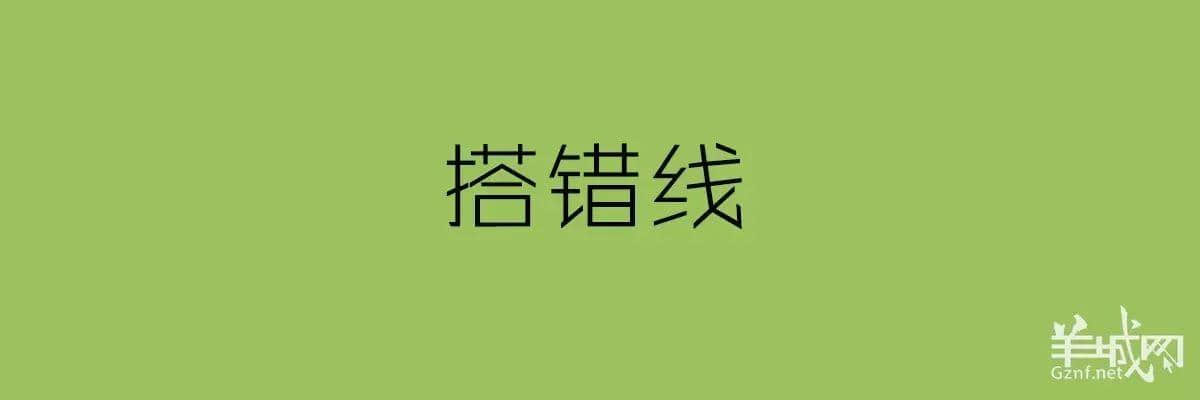 搭错线

羊城网
Gznf.net